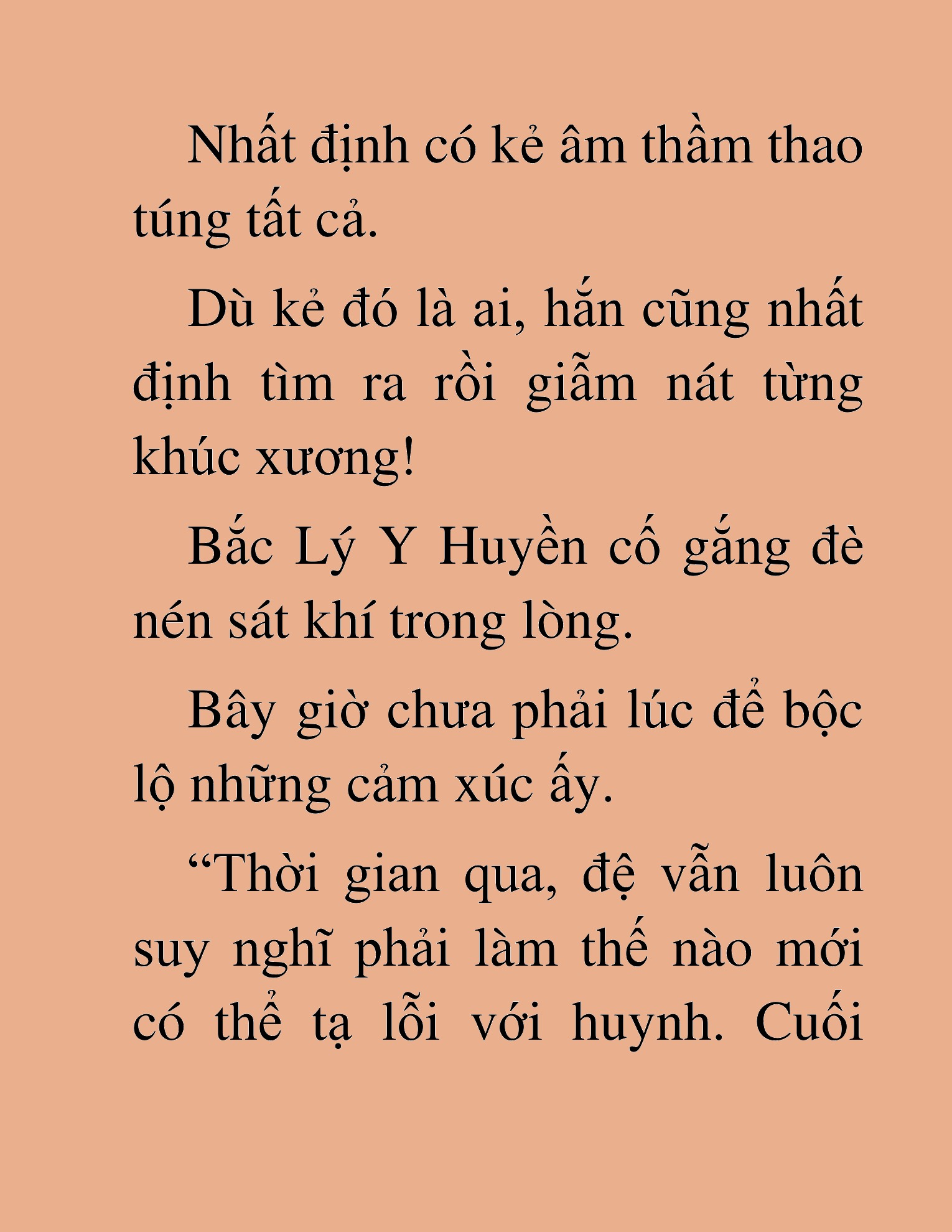 Nhất định có kẻ âm thầm thao túng tất cả.

Dù kẻ đó là ai, hắn cũng nhất định tìm ra rồi giẫm nát từng khúc xương!

Bắc Lý Y Huyền cố gắng đè nén sát khí trong lòng.

Bây giờ chưa phải lúc để bộc lộ những cảm xúc ấy.

“Thời gian qua, đệ vẫn luôn suy nghĩ phải làm thế nào mới có thể tạ lỗi với huynh. Cuối